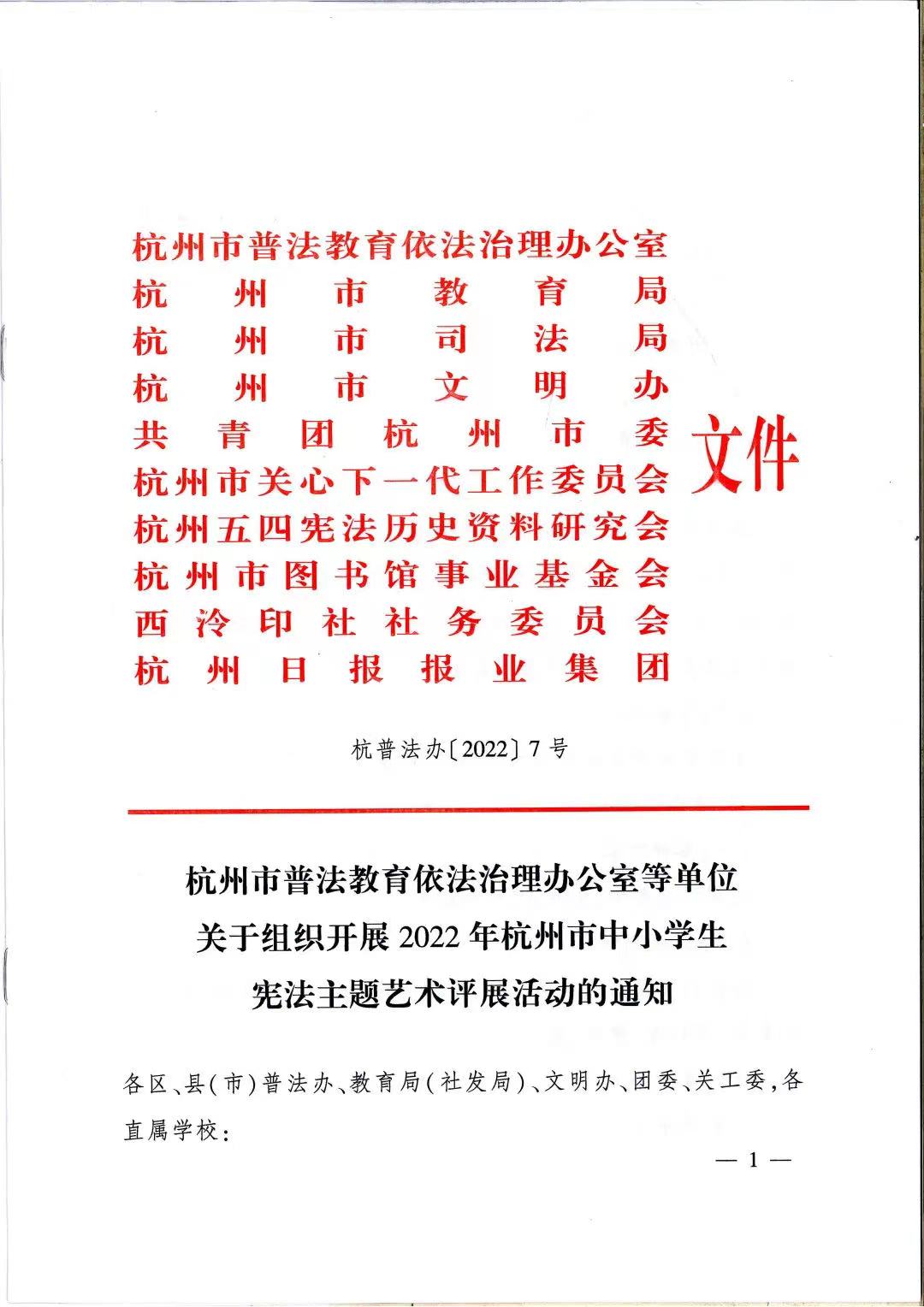 杭州市普法教育依法治理办公室
杭州市教育局
杭州市司法局
杭州市文明办
共青团杭州市委
杭州市关心下一代工作委员会
杭州五四宪法历史资料研究会
杭州市图书馆事业基金会
西泠印社社务委员会
杭州日报报业集团

文件

杭普法办〔2022〕7号

杭州市普法教育依法治理办公室等单位
关于组织开展2022年杭州市中小学生
宪法主题艺术评展活动的通知

各区、县(市)普法办、教育局(社发局)、文明办、团委、关工委,各直属学校:

— 1 —